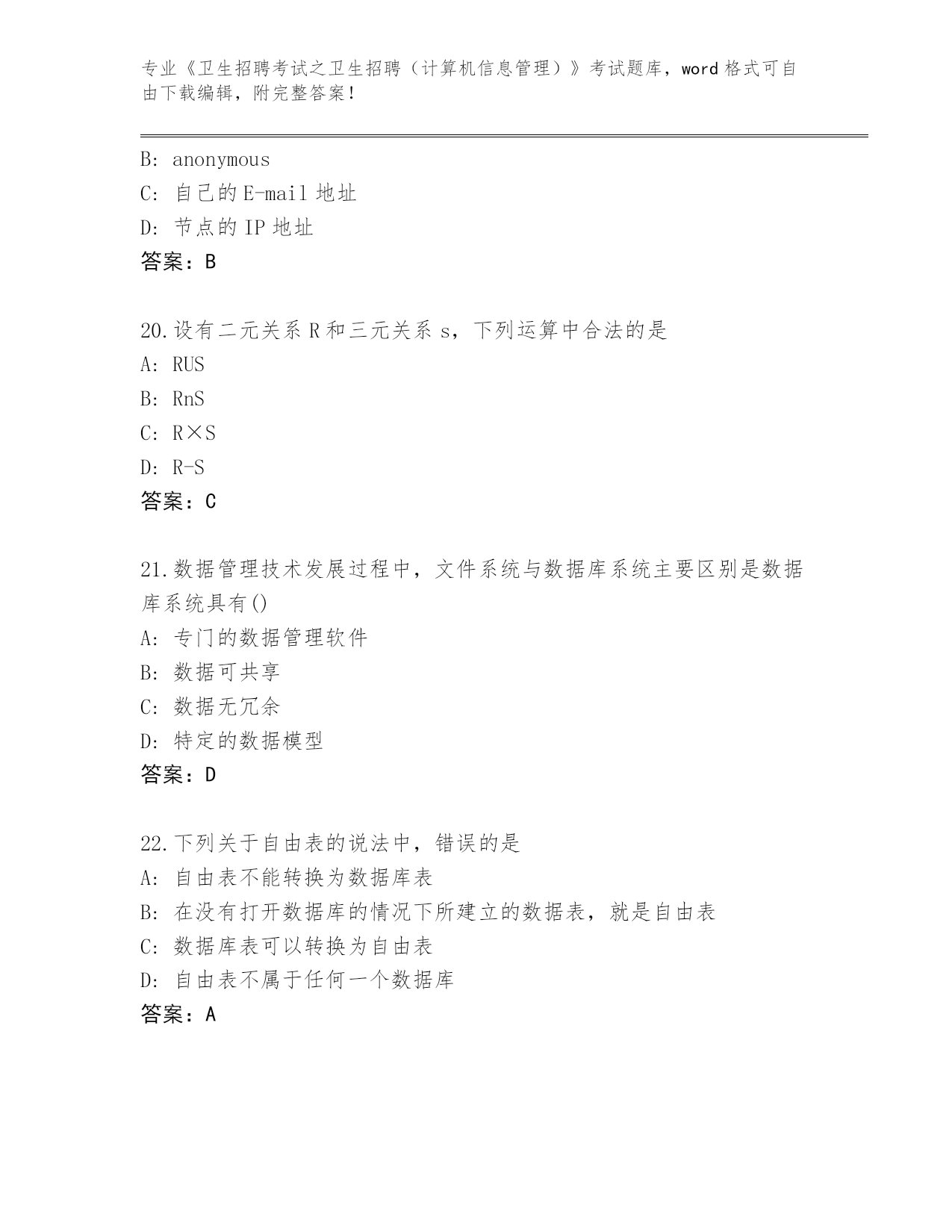 专业《卫生招聘考试之卫生招聘（计算机信息管理）》考试题库，word 格式可自由下载编辑，附完整答案！

B: anonymous
C: 自己的 E-mail 地址
D: 节点的 IP 地址
答案：B

20.设有二元关系 R 和三元关系 s，下列运算中合法的是
A: RUS
B: RnS
C: R×S
D: R-S
答案：C

21.数据管理技术发展过程中，文件系统与数据库系统主要区别是数据库系统具有()
A: 专门的数据管理软件
B: 数据可共享
C: 数据无冗余
D: 特定的数据模型
答案：D

22.下列关于自由表的说法中，错误的是
A: 自由表不能转换为数据库表
B: 在没有打开数据库的情况下所建立的数据表，就是自由表
C: 数据库表可以转换为自由表
D: 自由表不属于任何一个数据库
答案：A